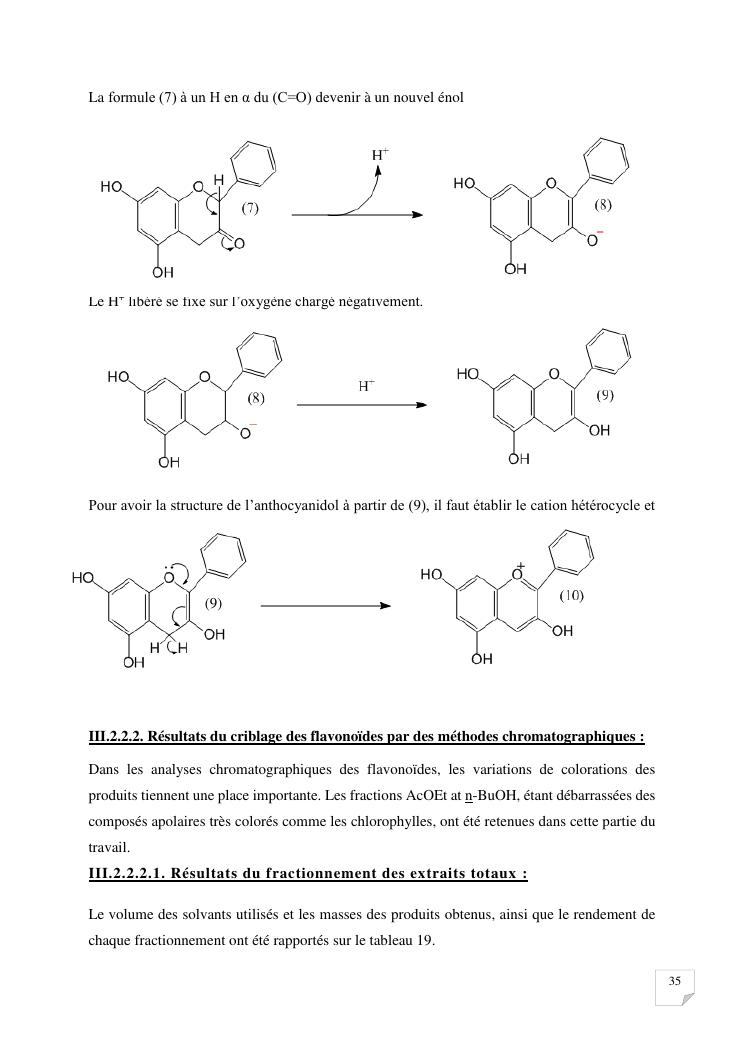 La formule (7) à un H en α du (C=O) devenir à un nouvel énol

HO
O
H
(7)
O
OH
$H^+$
HO
O
(8)
$O^-$
OH

Le $H^+$ libéré se fixe sur l'oxygène chargé négativement.

HO
O
(8)
$O^-$
OH
$H^-$
HO
O
(9)
OH
OH

Pour avoir la structure de l'anthocyanidol à partir de (9), il faut établir le cation hétérocycle et

HO
O
(9)
OH
H H
OH
HO
$O^+$
(10)
OH
OH

III.2.2.2. Résultats du criblage des flavonoïdes par des méthodes chromatographiques :

Dans les analyses chromatographiques des flavonoïdes, les variations de colorations des produits tiennent une place importante. Les fractions AcOEt at n-BuOH, étant débarrassées des composés apolaires très colorés comme les chlorophylles, ont été retenues dans cette partie du travail.

III.2.2.2.1. Résultats du fractionnement des extraits totaux :

Le volume des solvants utilisés et les masses des produits obtenus, ainsi que le rendement de chaque fractionnement ont été rapportés sur le tableau 19.

35